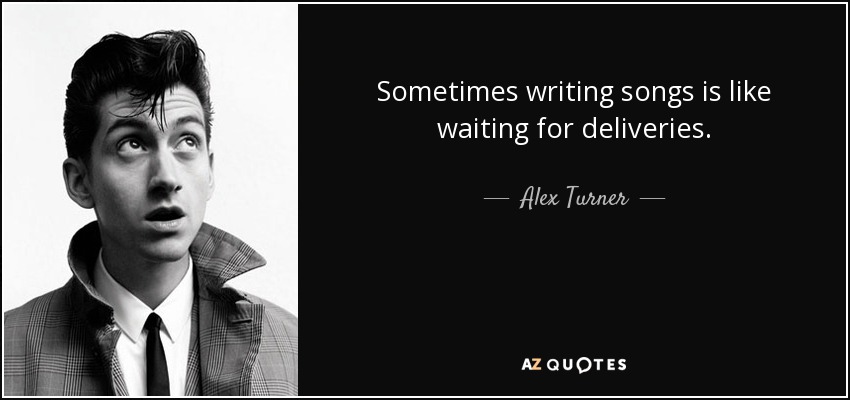 Sometimes writing songs is like waiting for deliveries.

— Alex Turner —

AZ QUOTES